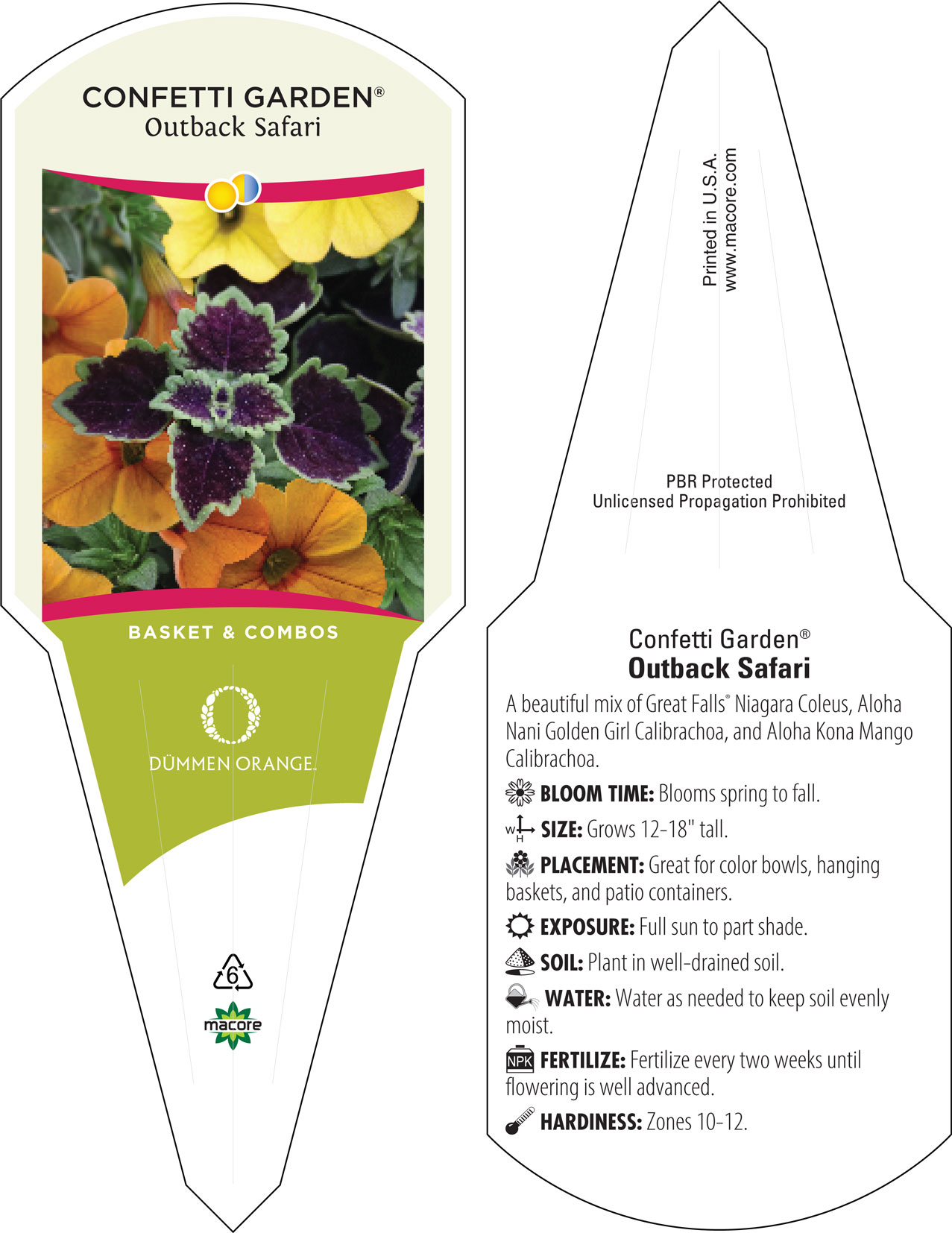 CONFETTI GARDEN®
Outback Safari

BASKET & COMBOS

DÜMMEN ORANGE.

6

macore

Printed in U.S.A.
www.macore.com

PBR Protected
Unlicensed Propagation Prohibited

Confetti Garden®
Outback Safari

A beautiful mix of Great Falls® Niagara Coleus, Aloha Nani Golden Girl Calibrachoa, and Aloha Kona Mango Calibrachoa.

BLOOM TIME: Blooms spring to fall.

W H SIZE: Grows 12-18" tall.

PLACEMENT: Great for color bowls, hanging baskets, and patio containers.

EXPOSURE: Full sun to part shade.

SOIL: Plant in well-drained soil.

WATER: Water as needed to keep soil evenly moist.

NPK FERTILIZE: Fertilize every two weeks until flowering is well advanced.

HARDINESS: Zones 10-12.